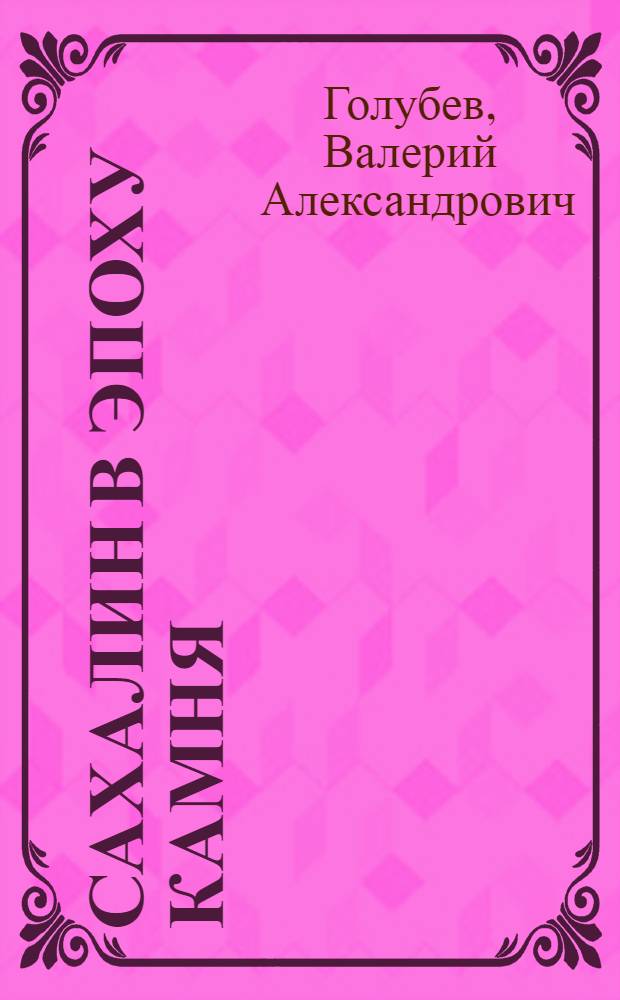 Голубев, Валерий Александрович

САХАЛИН В ЭПОХУ КАМНЯ